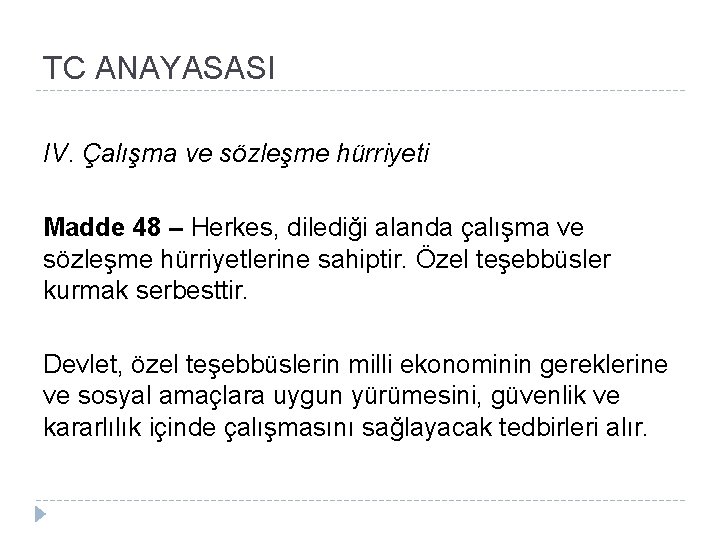 TC ANAYASASI

IV. Çalışma ve sözleşme hürriyeti

Madde 48 – Herkes, dilediği alanda çalışma ve sözleşme hürriyetlerine sahiptir. Özel teşebbüsler kurmak serbesttir.

Devlet, özel teşebbüslerin milli ekonominin gereklerine ve sosyal amaçlara uygun yürümesini, güvenlik ve kararlılık içinde çalışmasını sağlayacak tedbirleri alır.